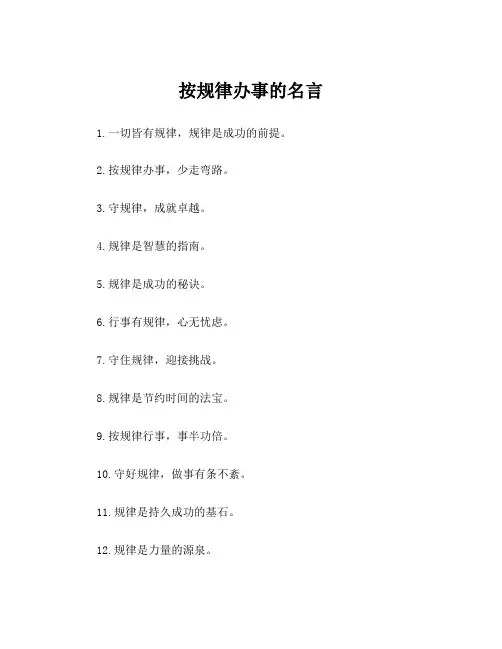 按规律办事的名言

1. 一切皆有规律，规律是成功的前提。

2. 按规律办事，少走弯路。

3. 守规律，成就卓越。

4. 规律是智慧的指南。

5. 规律是成功的秘诀。

6. 行事有规律，心无忧虑。

7. 守住规律，迎接挑战。

8. 规律是节约时间的法宝。

9. 按规律行事，事半功倍。

10. 守好规律，做事有条不紊。

11. 规律是持久成功的基石。

12. 规律是力量的源泉。